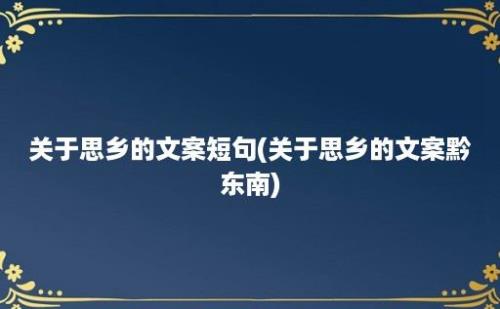 关于思乡的文案短句(关于思乡的文案黔东南)